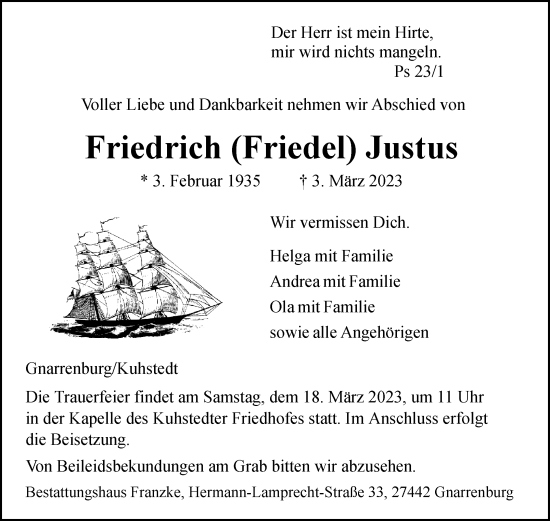 Der Herr ist mein Hirte,
mir wird nichts mangeln.
Ps 23/1

Voller Liebe und Dankbarkeit nehmen wir Abschied von

Friedrich (Friedel) Justus

* 3. Februar 1935 † 3. März 2023

Wir vermissen Dich.

Helga mit Familie
Andrea mit Familie
Ola mit Familie
sowie alle Angehörigen

Gnarrenburg/Kuhstedt

Die Trauerfeier findet am Samstag, dem 18. März 2023, um 11 Uhr in der Kapelle des Kuhstedter Friedhofes statt. Im Anschluss erfolgt die Beisetzung.

Von Beileidsbekundungen am Grab bitten wir abzusehen.

Bestattungshaus Franzke, Hermann-Lamprecht-Straße 33, 27442 Gnarrenburg